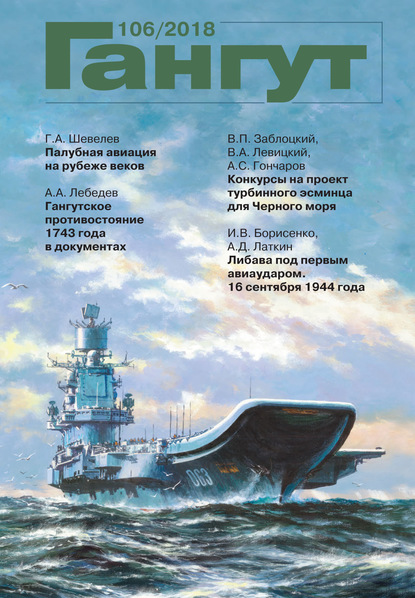 106/2018

Гангут

Г.А. Шевелев
Палубная авиация на рубеже веков

А.А. Лебедев
Гангутское противостояние 1743 года в документах

В.П. Заблоцкий,
В.А. Левицкий,
А.С. Гончаров
Конкурсы на проект турбинного эсминца для Черного моря

И.В. Борисенко,
А.Д. Латкин
Либава под первым авиаударом. 16 сентября 1944 года

063